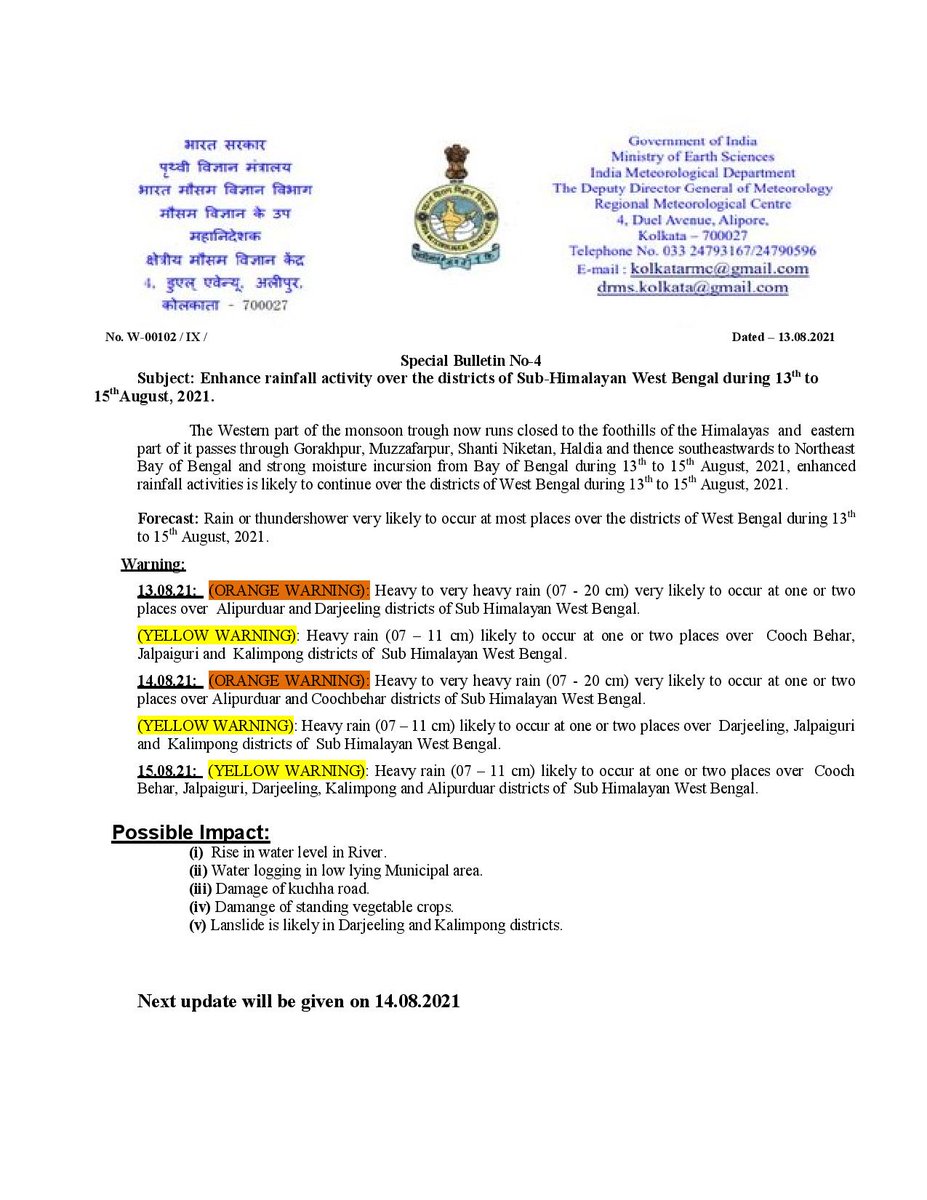 भारत सरकार
पृथ्वी विज्ञान मंत्रालय
भारत मौसम विज्ञान विभाग
मौसम विज्ञान के उप
महानिदेशक
क्षेत्रीय मौसम विज्ञान केंद्र
4, डुएल एवेन्यू, अलीपुर,
कोलकाता - 700027

Government of India
Ministry of Earth Sciences
India Meteorological Department
The Deputy Director General of Meteorology
Regional Meteorological Centre
4, Duel Avenue, Alipore,
Kolkata – 700027
Telephone No. 033 24793167/24790596
E-mail : kolkatarmc@gmail.com
drms.kolkata@gmail.com

No. W-00102 / IX /

Dated – 13.08.2021

Special Bulletin No-4

Subject: Enhance rainfall activity over the districts of Sub-Himalayan West Bengal during 13$^{th}$ to 15$^{th}$August, 2021.

The Western part of the monsoon trough now runs closed to the foothills of the Himalayas and eastern part of it passes through Gorakhpur, Muzzafarpur, Shanti Niketan, Haldia and thence southeastwards to Northeast Bay of Bengal and strong moisture incursion from Bay of Bengal during 13$^{th}$ to 15$^{th}$ August, 2021, enhanced rainfall activities is likely to continue over the districts of West Bengal during 13$^{th}$ to 15$^{th}$ August, 2021.

Forecast: Rain or thundershower very likely to occur at most places over the districts of West Bengal during 13$^{th}$ to 15$^{th}$ August, 2021.

Warning:

13.08.21: (ORANGE WARNING): Heavy to very heavy rain (07 - 20 cm) very likely to occur at one or two places over Alipurduar and Darjeeling districts of Sub Himalayan West Bengal.

(YELLOW WARNING): Heavy rain (07 – 11 cm) likely to occur at one or two places over Cooch Behar, Jalpaiguri and Kalimpong districts of Sub Himalayan West Bengal.

14.08.21: (ORANGE WARNING): Heavy to very heavy rain (07 - 20 cm) very likely to occur at one or two places over Alipurduar and Coochbehar districts of Sub Himalayan West Bengal.

(YELLOW WARNING): Heavy rain (07 – 11 cm) likely to occur at one or two places over Darjeeling, Jalpaiguri and Kalimpong districts of Sub Himalayan West Bengal.

15.08.21: (YELLOW WARNING): Heavy rain (07 – 11 cm) likely to occur at one or two places over Cooch Behar, Jalpaiguri, Darjeeling, Kalimpong and Alipurduar districts of Sub Himalayan West Bengal.

Possible Impact:
(i) Rise in water level in River.
(ii) Water logging in low lying Municipal area.
(iii) Damage of kuchha road.
(iv) Damange of standing vegetable crops.
(v) Lanslide is likely in Darjeeling and Kalimpong districts.

Next update will be given on 14.08.2021